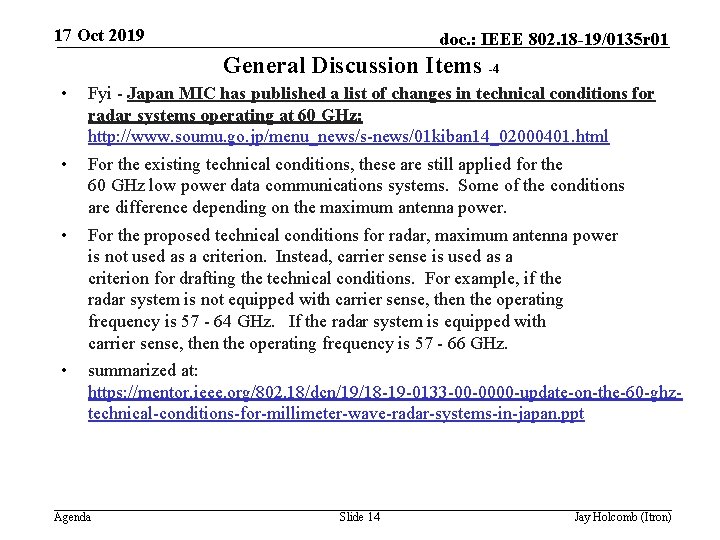 17 Oct 2019

doc.: IEEE 802.18-19/0135r01

General Discussion Items -4

• Fyi - Japan MIC has published a list of changes in technical conditions for radar systems operating at 60 GHz: http://www.soumu.go.jp/menu_news/s-news/01kiban14_02000401.html

• For the existing technical conditions, these are still applied for the 60 GHz low power data communications systems. Some of the conditions are difference depending on the maximum antenna power.

• For the proposed technical conditions for radar, maximum antenna power is not used as a criterion. Instead, carrier sense is used as a criterion for drafting the technical conditions. For example, if the radar system is not equipped with carrier sense, then the operating frequency is 57 - 64 GHz. If the radar system is equipped with carrier sense, then the operating frequency is 57 - 66 GHz.

• summarized at: https://mentor.ieee.org/802.18/dcn/19/18-19-0133-00-0000-update-on-the-60-ghz-technical-conditions-for-millimeter-wave-radar-systems-in-japan.ppt

Agenda

Slide 14

Jay Holcomb (Itron)